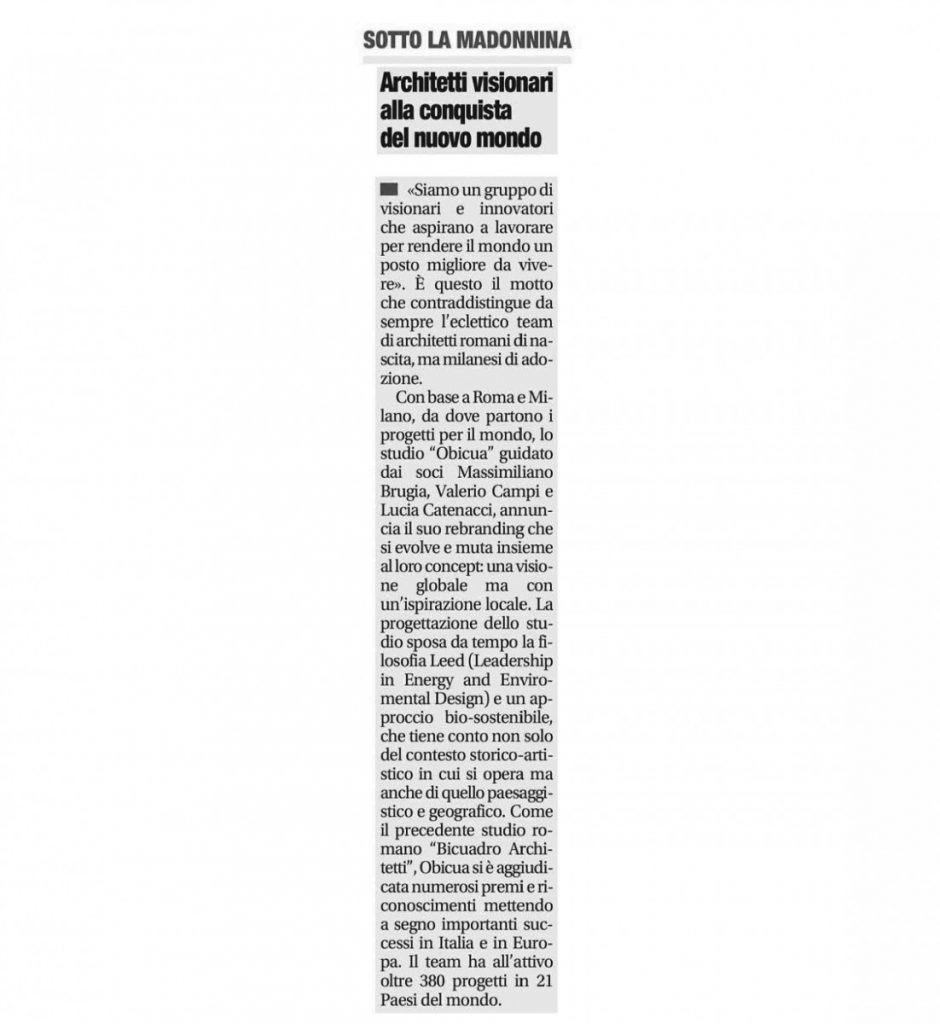 SOTTO LA MADONNINA

Architetti visionari alla conquista del nuovo mondo

«Siamo un gruppo di visionari e innovatori che aspirano a lavorare per rendere il mondo un posto migliore da vivere». È questo il motto che contraddistingue da sempre l'eclettico team di architetti romani di nascita, ma milanesi di adozione.

Con base a Roma e Milano, da dove partono i progetti per il mondo, lo studio "Obicua" guidato dai soci Massimiliano Brugia, Valerio Campi e Lucia Catenacci, annuncia il suo rebranding che si evolve e muta insieme al loro concept: una visione globale ma con un'ispirazione locale. La progettazione dello studio sposa da tempo la filosofia Leed (Leadership in Energy and Enviromental Design) e un approccio bio-sostenibile, che tiene conto non solo del contesto storico-artistico in cui si opera ma anche di quello paesaggistico e geografico. Come il precedente studio romano "Bicuadro Architetti", Obicua si è aggiudicata numerosi premi e riconoscimenti mettendo a segno importanti successi in Italia e in Europa. Il team ha all'attivo oltre 380 progetti in 21 Paesi del mondo.